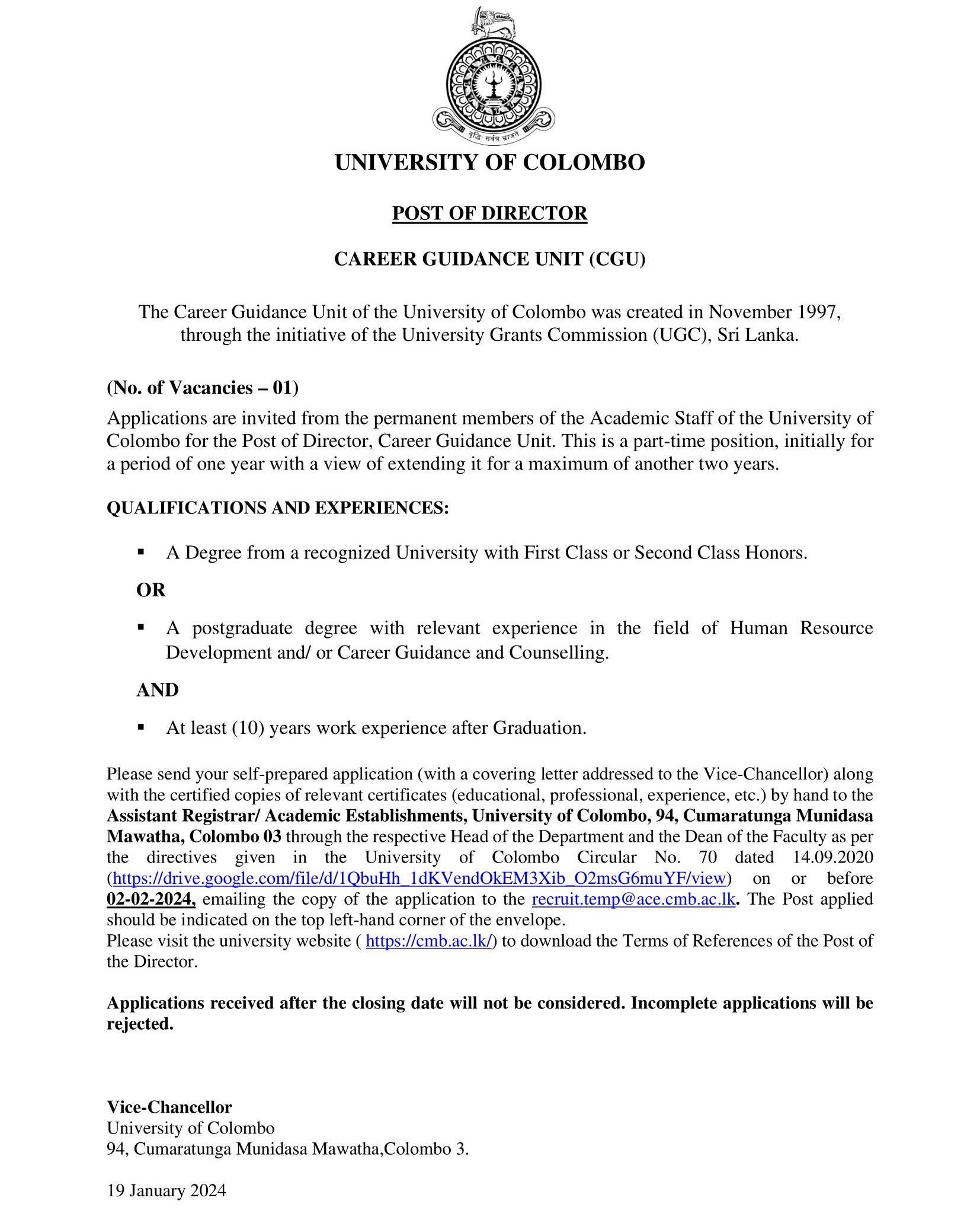 बुद्धिः सर्वत्र भ्राजते

UNIVERSITY OF COLOMBO

POST OF DIRECTOR

CAREER GUIDANCE UNIT (CGU)

The Career Guidance Unit of the University of Colombo was created in November 1997, through the initiative of the University Grants Commission (UGC), Sri Lanka.

(No. of Vacancies – 01)

Applications are invited from the permanent members of the Academic Staff of the University of Colombo for the Post of Director, Career Guidance Unit. This is a part-time position, initially for a period of one year with a view of extending it for a maximum of another two years.

QUALIFICATIONS AND EXPERIENCES:

▪ A Degree from a recognized University with First Class or Second Class Honors.

OR

▪ A postgraduate degree with relevant experience in the field of Human Resource Development and/ or Career Guidance and Counselling.

AND

▪ At least (10) years work experience after Graduation.

Please send your self-prepared application (with a covering letter addressed to the Vice-Chancellor) along with the certified copies of relevant certificates (educational, professional, experience, etc.) by hand to the Assistant Registrar/ Academic Establishments, University of Colombo, 94, Cumaratunga Munidasa Mawatha, Colombo 03 through the respective Head of the Department and the Dean of the Faculty as per the directives given in the University of Colombo Circular No. 70 dated 14.09.2020 (https://drive.google.com/file/d/1QbuHh_1dKVendOkEM3Xib_O2msG6muYF/view) on or before 02-02-2024, emailing the copy of the application to the recruit.temp@ace.cmb.ac.lk. The Post applied should be indicated on the top left-hand corner of the envelope.
Please visit the university website ( https://cmb.ac.lk/) to download the Terms of References of the Post of the Director.

Applications received after the closing date will not be considered. Incomplete applications will be rejected.

Vice-Chancellor
University of Colombo
94, Cumaratunga Munidasa Mawatha,Colombo 3.

19 January 2024